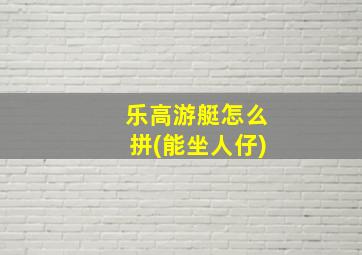 乐高游艇怎么拼(能坐人仔)